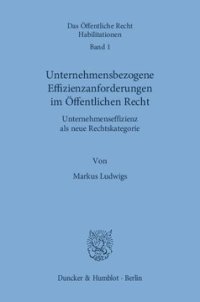 Das Öffentliche Recht
Habilitationen
Band 1

Unternehmensbezogene Effizienzanforderungen im Öffentlichen Recht

Unternehmenseffizienz als neue Rechtskategorie

Von

Markus Ludwigs

Duncker & Humblot · Berlin